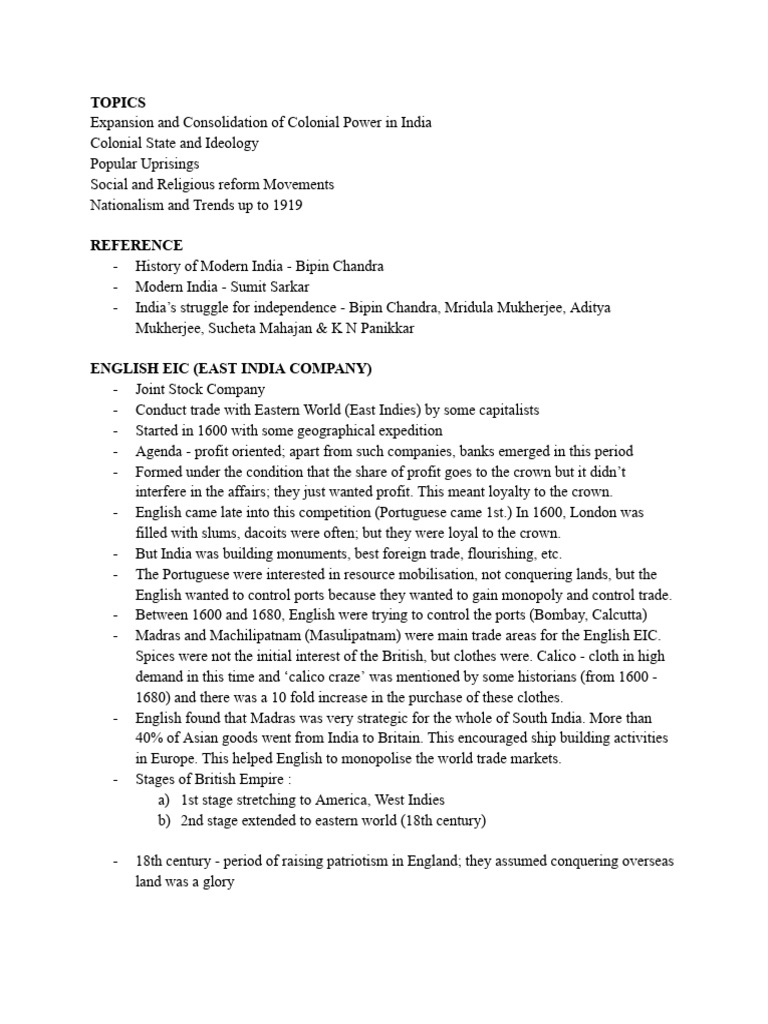 TOPICS
Expansion and Consolidation of Colonial Power in India
Colonial State and Ideology
Popular Uprisings
Social and Religious reform Movements
Nationalism and Trends up to 1919

REFERENCE
- History of Modern India - Bipin Chandra
- Modern India - Sumit Sarkar
- India's struggle for independence - Bipin Chandra, Mridula Mukherjee, Aditya Mukherjee, Sucheta Mahajan & K N Panikkar

ENGLISH EIC (EAST INDIA COMPANY)
- Joint Stock Company
- Conduct trade with Eastern World (East Indies) by some capitalists
- Started in 1600 with some geographical expedition
- Agenda - profit oriented; apart from such companies, banks emerged in this period
- Formed under the condition that the share of profit goes to the crown but it didn't interfere in the affairs; they just wanted profit. This meant loyalty to the crown.
- English came late into this competition (Portuguese came 1st.) In 1600, London was filled with slums, dacoits were often; but they were loyal to the crown.
- But India was building monuments, best foreign trade, flourishing, etc.
- The Portuguese were interested in resource mobilisation, not conquering lands, but the English wanted to control ports because they wanted to gain monopoly and control trade.
- Between 1600 and 1680, English were trying to control the ports (Bombay, Calcutta)
- Madras and Machilipatnam (Masulipatnam) were main trade areas for the English EIC. Spices were not the initial interest of the British, but clothes were. Calico - cloth in high demand in this time and 'calico craze' was mentioned by some historians (from 1600 - 1680) and there was a 10 fold increase in the purchase of these clothes.
- English found that Madras was very strategic for the whole of South India. More than 40% of Asian goods went from India to Britain. This encouraged ship building activities in Europe. This helped English to monopolise the world trade markets.
- Stages of British Empire :
a) 1st stage stretching to America, West Indies
b) 2nd stage extended to eastern world (18th century)

- 18th century - period of raising patriotism in England; they assumed conquering overseas land was a glory